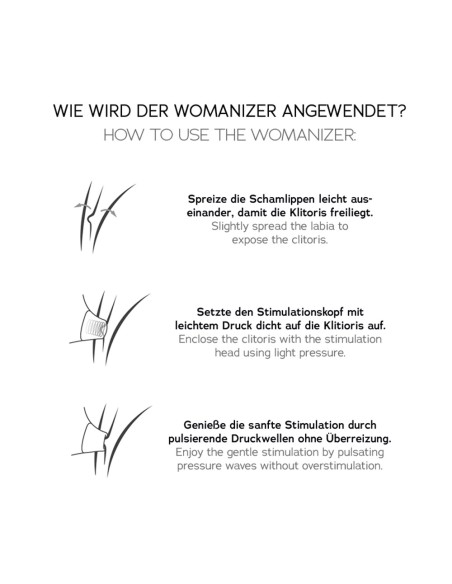 WIE WIRD DER WOMANIZER ANGEWENDET?
HOW TO USE THE WOMANIZER:

Spreize die Schamlippen leicht auseinander, damit die Klitoris freiliegt.
Slightly spread the labia to expose the clitoris.

Setzte den Stimulationskopf mit leichtem Druck dicht auf die Klitioris auf.
Enclose the clitoris with the stimulation head using light pressure.

Genieße die sanfte Stimulation durch pulsierende Druckwellen ohne Überreizung.
Enjoy the gentle stimulation by pulsating pressure waves without overstimulation.